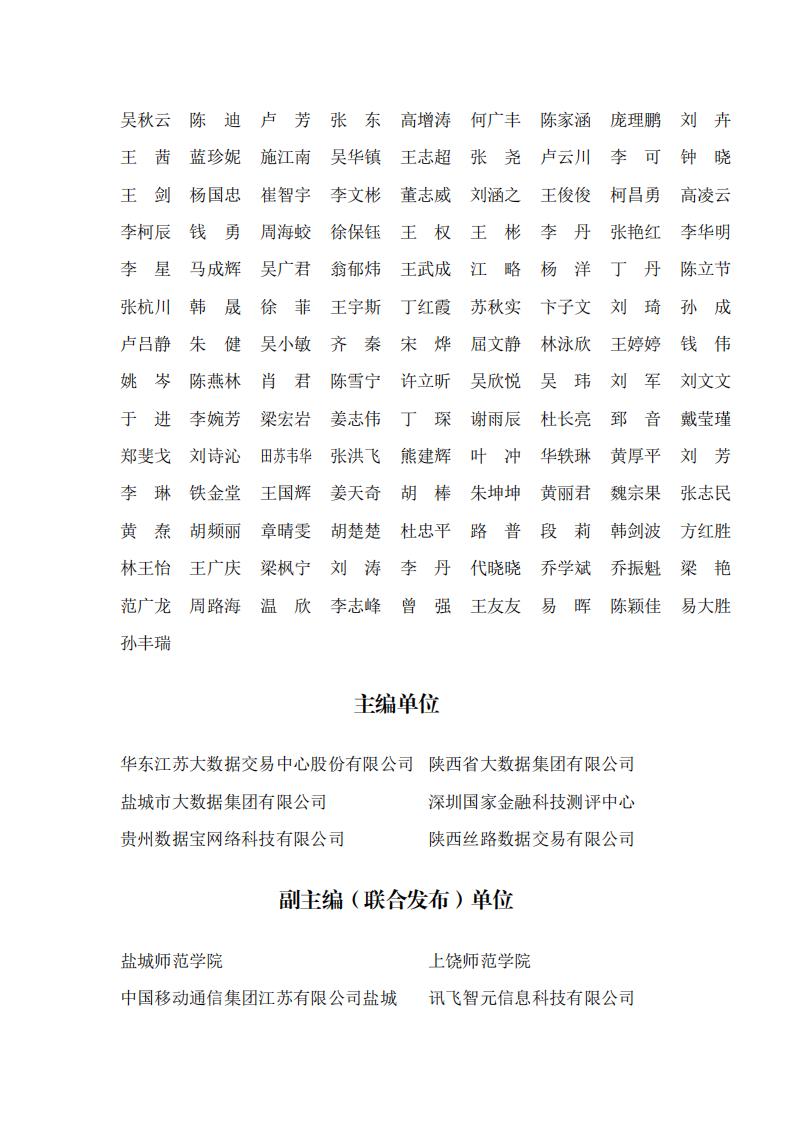 吴秋云 陈 迪 卢 芳 张 东 高增涛 何广丰 陈家涵 庞理鹏 刘 卉
王 茜 蓝珍妮 施江南 吴华镇 王志超 张 尧 卢云川 李 可 钟 晓
王 剑 杨国忠 崔智宇 李文彬 董志威 刘涵之 王俊俊 柯昌勇 高凌云
李柯辰 钱 勇 周海蛟 徐保钰 王 权 王 彬 李 丹 张艳红 李华明
李 星 马成辉 吴广君 翁郁炜 王武成 江 略 杨 洋 丁 丹 陈立节
张杭川 韩 晟 徐 菲 王宇斯 丁红霞 苏秋实 卞子文 刘 琦 孙 成
卢吕静 朱 健 吴小敏 齐 秦 宋 烨 屈文静 林泳欣 王婷婷 钱 伟
姚 岑 陈燕林 肖 君 陈雪宁 许立昕 吴欣悦 吴 玮 刘 军 刘文文
于 进 李婉芳 梁宏岩 姜志伟 丁 琛 谢雨辰 杜长亮 郅 音 戴莹瑾
郑斐戈 刘诗沁 田苏韦华 张洪飞 熊建辉 叶 冲 华铁琳 黄厚平 刘 芳
李 琳 铁金堂 王国辉 姜天奇 胡 棒 朱坤坤 黄丽君 魏宗果 张志民
黄 焘 胡频丽 章晴雯 胡楚楚 杜忠平 路 普 段 莉 韩剑波 方红胜
林王怡 王广庆 梁枫宁 刘 涛 李 丹 代晓晓 乔学斌 乔振魁 梁 艳
范广龙 周路海 温 欣 李志峰 曾 强 王友友 易 晖 陈颖佳 易大胜
孙丰瑞

主编单位

华东江苏大数据交易中心股份有限公司
陕西省大数据集团有限公司
盐城市大数据集团有限公司
深圳国家金融科技测评中心
贵州数据宝网络科技有限公司
陕西丝路数据交易有限公司

副主编（联合发布）单位

盐城师范学院
上饶师范学院
中国移动通信集团江苏有限公司盐城
讯飞智元信息科技有限公司